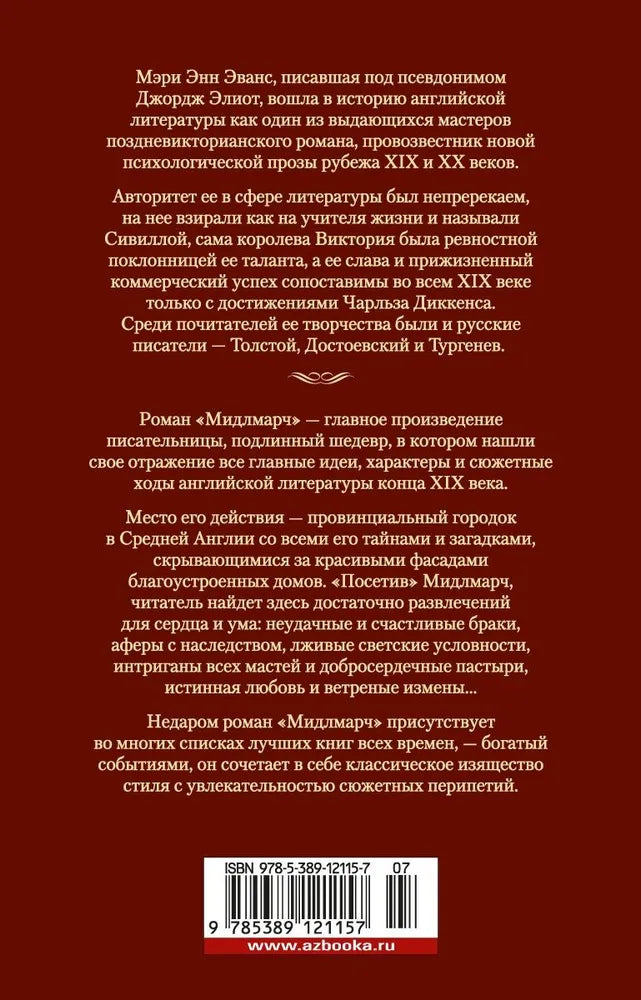 Мэри Энн Эванс, писавшая под псевдонимом Джордж Элиот, вошла в историю английской литературы как один из выдающихся мастеров поздневикторианского романа, провозвестник новой психологической прозы рубежа XIX и XX веков.

Авторитет ее в сфере литературы был непререкаем, на нее взирали как на учителя жизни и называли Сивиллой, сама королева Виктория была ревностной поклонницей ее таланта, а ее слава и прижизненный коммерческий успех сопоставимы во всем XIX веке только с достижениями Чарльза Диккенса. Среди почитателей ее творчества были и русские писатели — Толстой, Достоевский и Тургенев.

Роман «Мидлмарч» — главное произведение писательницы, подлинный шедевр, в котором нашли свое отражение все главные идеи, характеры и сюжетные ходы английской литературы конца XIX века.

Место его действия — провинциальный городок в Средней Англии со всеми его тайнами и загадками, скрывающимися за красивыми фасадами благоустроенных домов. «Посетив» Мидлмарч, читатель найдет здесь достаточно развлечений для сердца и ума: неудачные и счастливые браки, аферы с наследством, лживые светские условности, интриганы всех мастей и добросердечные пастыри, истинная любовь и ветреные измены...

Недаром роман «Мидлмарч» присутствует во многих списках лучших книг всех времен, — богатый событиями, он сочетает в себе классическое изящество стиля с увлекательностью сюжетных перипетий.

ISBN 978-5-389-12115-7 07

9 785389 121157

www.azbooka.ru